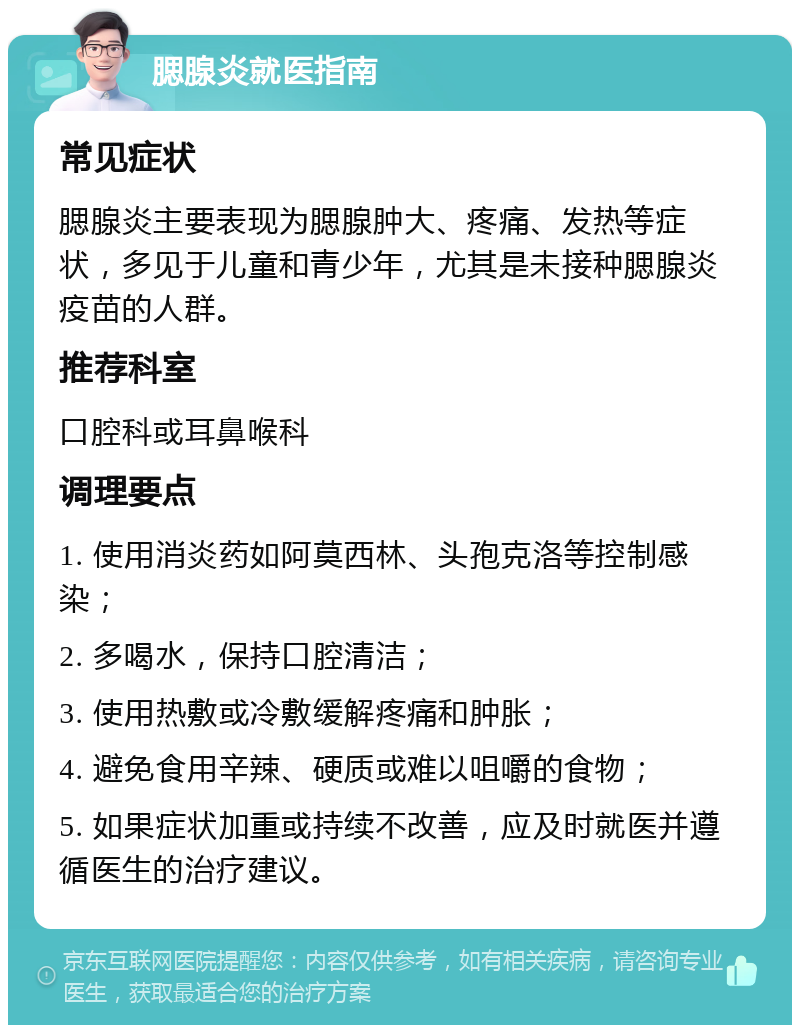 腮腺炎就医指南

常见症状

腮腺炎主要表现为腮腺肿大、疼痛、发热等症状，多见于儿童和青少年，尤其是未接种腮腺炎疫苗的人群。

推荐科室

口腔科或耳鼻喉科

调理要点

1. 使用消炎药如阿莫西林、头孢克洛等控制感染；

2. 多喝水，保持口腔清洁；

3. 使用热敷或冷敷缓解疼痛和肿胀；

4. 避免食用辛辣、硬质或难以咀嚼的食物；

5. 如果症状加重或持续不改善，应及时就医并遵循医生的治疗建议。

京东互联网医院提醒您：内容仅供参考，如有相关疾病，请咨询专业医生，获取最适合您的治疗方案